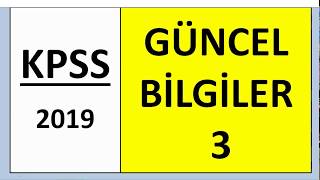 KPSS

2019

GÜNCEL BİLGİLER 3